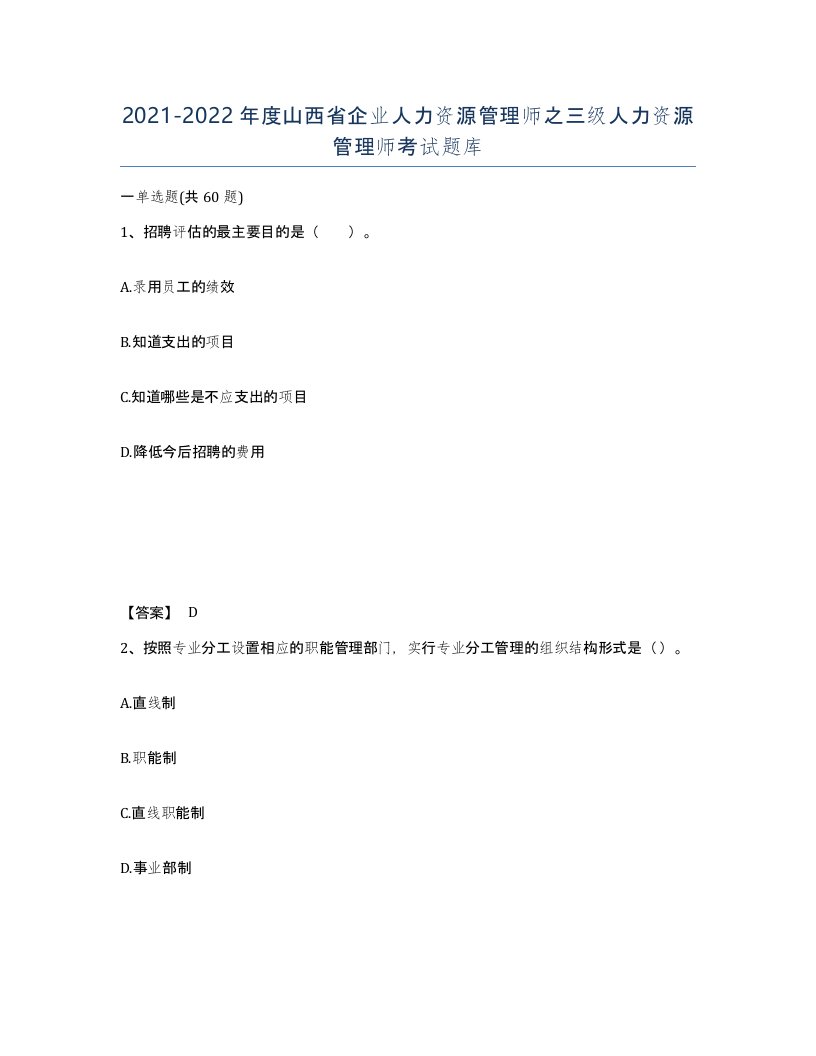 2021-2022年度山西省企业人力资源管理师之三级人力资源管理师考试题库

一单选题(共60题)

1、招聘评估的最主要目的是（　）。

A.录用员工的绩效

B.知道支出的项目

C.知道哪些是不应支出的项目

D.降低今后招聘的费用

【答案】 D

2、按照专业分工设置相应的职能管理部门，实行专业分工管理的组织结构形式是（）。

A.直线制

B.职能制

C.直线职能制

D.事业部制